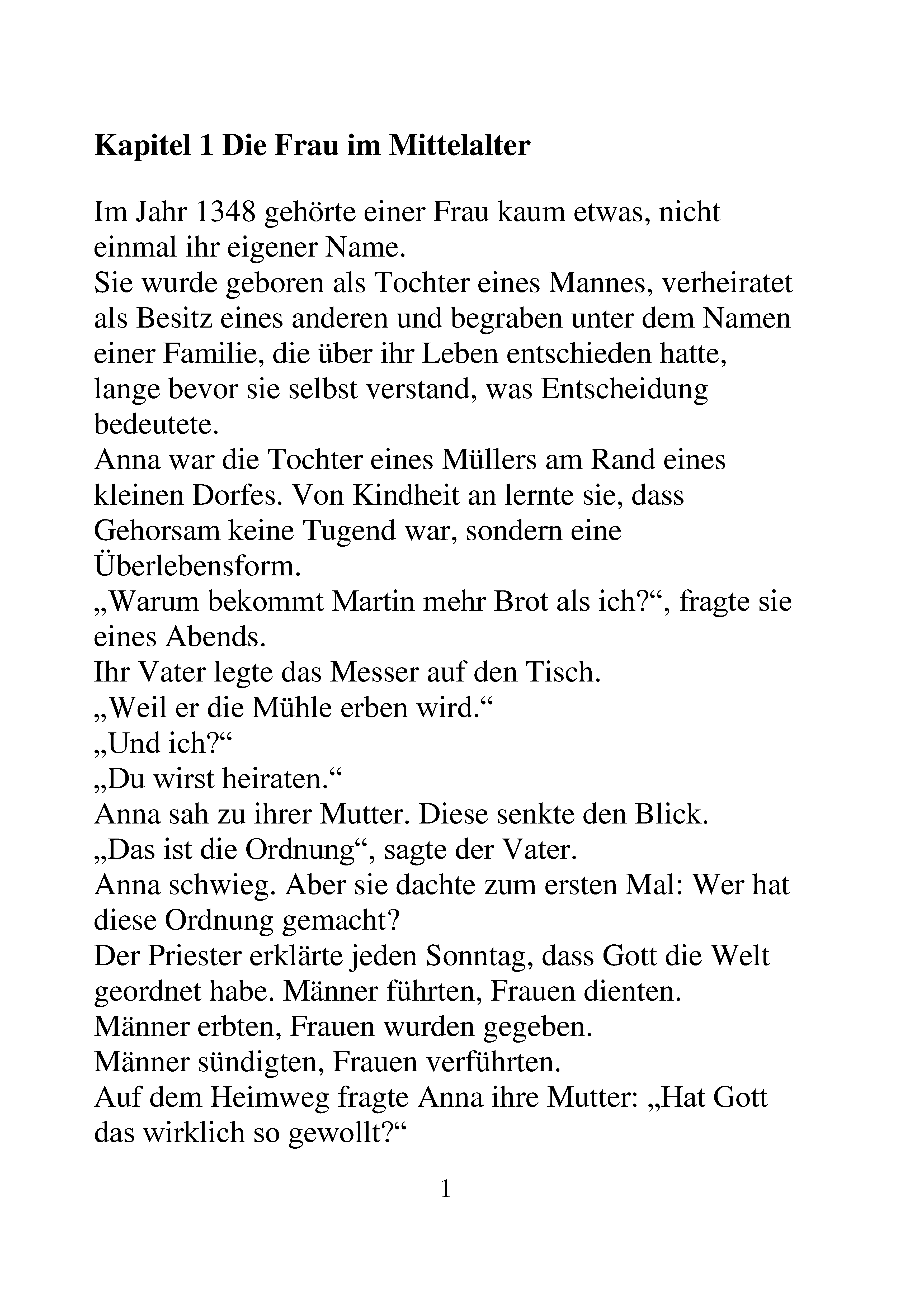 Kapitel 1 Die Frau im Mittelalter

Im Jahr 1348 gehörte einer Frau kaum etwas, nicht einmal ihr eigener Name.

Sie wurde geboren als Tochter eines Mannes, verheiratet als Besitz eines anderen und begraben unter dem Namen einer Familie, die über ihr Leben entschieden hatte, lange bevor sie selbst verstand, was Entscheidung bedeutete.

Anna war die Tochter eines Müllers am Rand eines kleinen Dorfes. Von Kindheit an lernte sie, dass Gehorsam keine Tugend war, sondern eine Überlebensform.

„Warum bekommt Martin mehr Brot als ich?“, fragte sie eines Abends.

Ihr Vater legte das Messer auf den Tisch.

„Weil er die Mühle erben wird.“

„Und ich?“

„Du wirst heiraten.“

Anna sah zu ihrer Mutter. Diese senkte den Blick.

„Das ist die Ordnung“, sagte der Vater.

Anna schwieg. Aber sie dachte zum ersten Mal: Wer hat diese Ordnung gemacht?

Der Priester erklärte jeden Sonntag, dass Gott die Welt geordnet habe. Männer führten, Frauen dienten.

Männer erbten, Frauen wurden gegeben.

Männer sündigten, Frauen verführten.

Auf dem Heimweg fragte Anna ihre Mutter: „Hat Gott das wirklich so gewollt?“

1